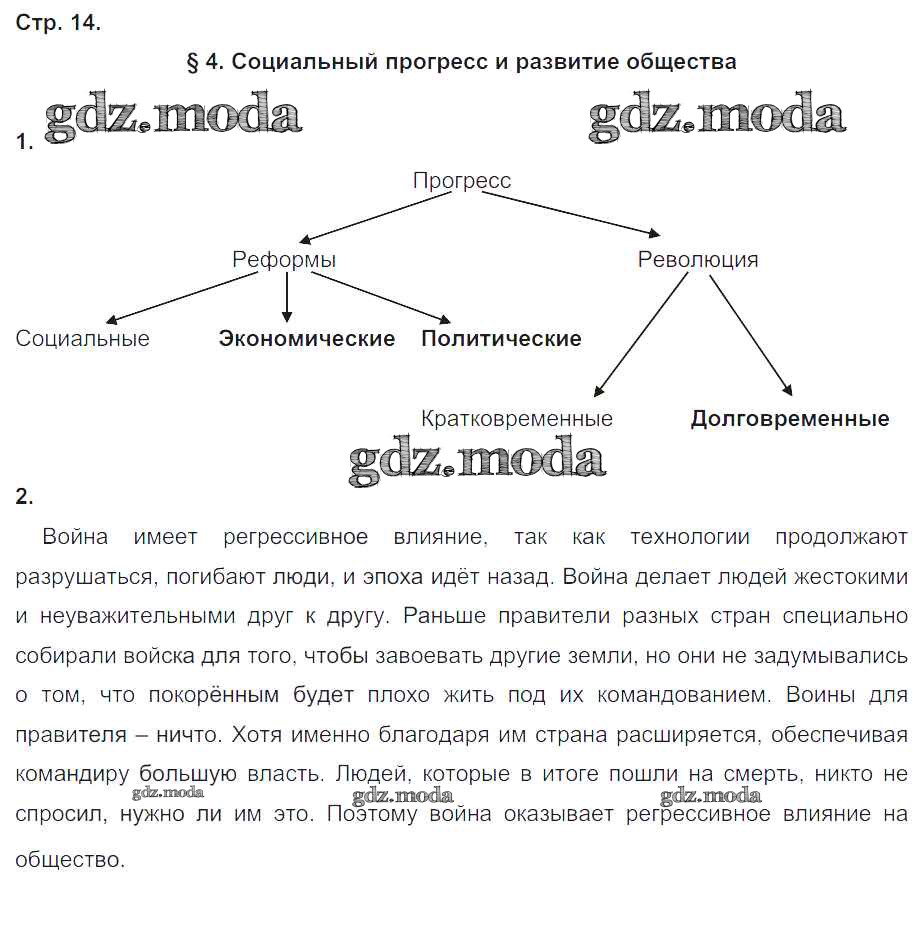 Стр. 14.

§ 4. Социальный прогресс и развитие общества

gdz.moda gdz.moda

1.

Прогресс

Реформы

Революция

Социальные

Экономические

Политические

Кратковременные

Долговременные

gdz.moda

2.

Война имеет регрессивное влияние, так как технологии продолжают разрушаться, погибают люди, и эпоха идёт назад. Война делает людей жестокими и неуважительными друг к другу. Раньше правители разных стран специально собирали войска для того, чтобы завоевать другие земли, но они не задумывались о том, что покорённым будет плохо жить под их командованием. Воины для правителя – ничто. Хотя именно благодаря им страна расширяется, обеспечивая командиру большую власть. Людей, которые в итоге пошли на смерть, никто не спросил, нужно ли им это. Поэтому война оказывает регрессивное влияние на общество.

gdz.moda gdz.moda gdz.moda